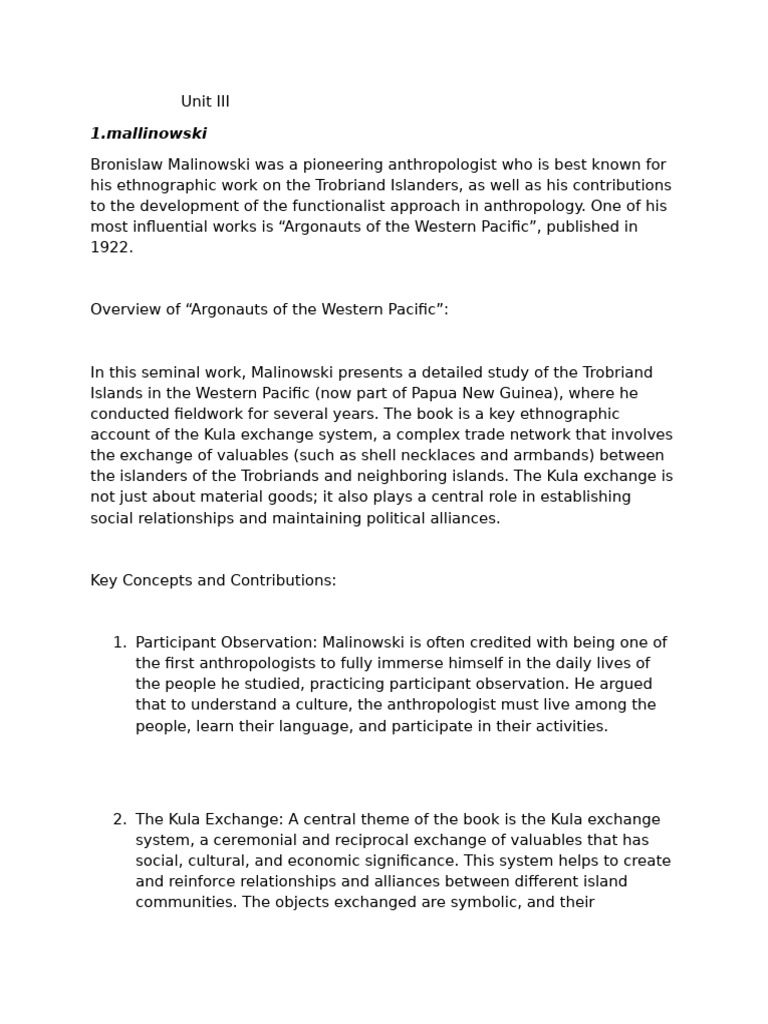 Unit III

1.mallinowski

Bronislaw Malinowski was a pioneering anthropologist who is best known for his ethnographic work on the Trobriand Islanders, as well as his contributions to the development of the functionalist approach in anthropology. One of his most influential works is “Argonauts of the Western Pacific”, published in 1922.

Overview of “Argonauts of the Western Pacific”:

In this seminal work, Malinowski presents a detailed study of the Trobriand Islands in the Western Pacific (now part of Papua New Guinea), where he conducted fieldwork for several years. The book is a key ethnographic account of the Kula exchange system, a complex trade network that involves the exchange of valuables (such as shell necklaces and armbands) between the islanders of the Trobriands and neighboring islands. The Kula exchange is not just about material goods; it also plays a central role in establishing social relationships and maintaining political alliances.

Key Concepts and Contributions:

1. Participant Observation: Malinowski is often credited with being one of the first anthropologists to fully immerse himself in the daily lives of the people he studied, practicing participant observation. He argued that to understand a culture, the anthropologist must live among the people, learn their language, and participate in their activities.

2. The Kula Exchange: A central theme of the book is the Kula exchange system, a ceremonial and reciprocal exchange of valuables that has social, cultural, and economic significance. This system helps to create and reinforce relationships and alliances between different island communities. The objects exchanged are symbolic, and their